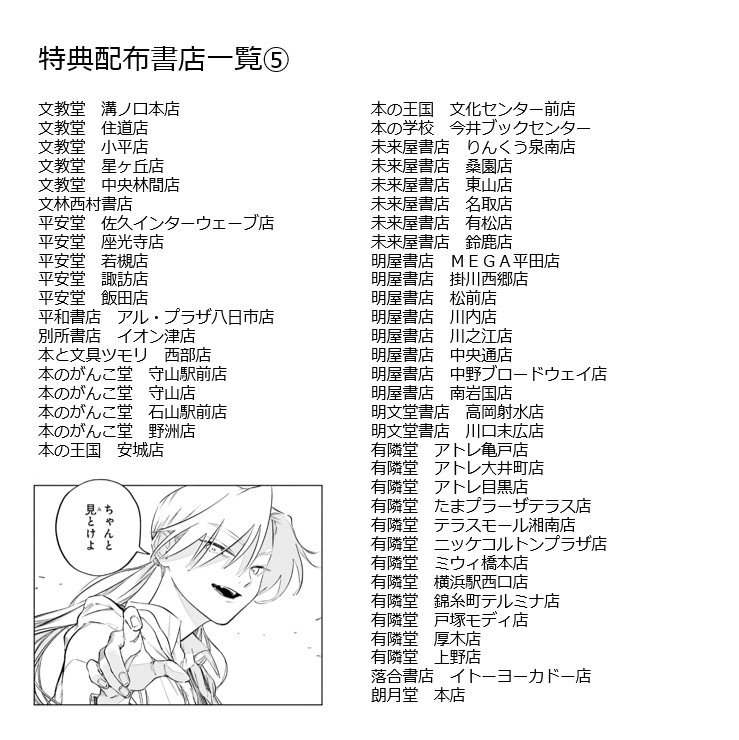 特典配布書店一覧⑤

文教堂　溝ノ口本店
文教堂　住道店
文教堂　小平店
文教堂　星ヶ丘店
文教堂　中央林間店
文林西村書店
平安堂　佐久インターウェーブ店
平安堂　座光寺店
平安堂　若槻店
平安堂　諏訪店
平安堂　飯田店
平和書店　アル・プラザ八日市店
別所書店　イオン津店
本と文具ツモリ　西部店
本のがんこ堂　守山駅前店
本のがんこ堂　守山店
本のがんこ堂　石山駅前店
本のがんこ堂　野洲店
本の王国　安城店

ちゃんと見とけよ

本の王国　文化センター前店
本の学校　今井ブックセンター
未来屋書店　りんくう泉南店
未来屋書店　桑園店
未来屋書店　東山店
未来屋書店　名取店
未来屋書店　有松店
未来屋書店　鈴鹿店
明屋書店　ＭＥＧＡ平田店
明屋書店　掛川西郷店
明屋書店　松前店
明屋書店　川内店
明屋書店　川之江店
明屋書店　中央通店
明屋書店　中野ブロードウェイ店
明屋書店　南岩国店
明文堂書店　高岡射水店
明文堂書店　川口末広店
有隣堂　アトレ亀戸店
有隣堂　アトレ大井町店
有隣堂　アトレ目黒店
有隣堂　たまプラーザテラス店
有隣堂　テラスモール湘南店
有隣堂　ニッケコルトンプラザ店
有隣堂　ミウィ橋本店
有隣堂　横浜駅西口店
有隣堂　錦糸町テルミナ店
有隣堂　戸塚モディ店
有隣堂　厚木店
有隣堂　上野店
落合書店　イトーヨーカドー店
朗月堂　本店